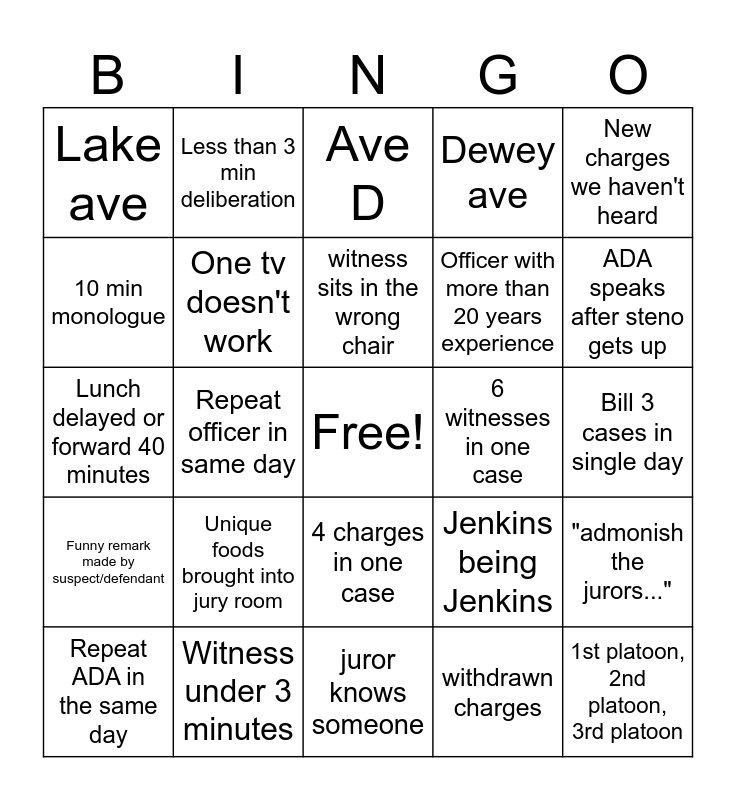 | B | I | N | G | O |
|---|---|---|---|---|
| Lake ave | Less than 3 min deliberation | Ave D | Dewey ave | New charges we haven't heard |
| 10 min monologue | One tv doesn't work | witness sits in the wrong chair | Officer with more than 20 years experience | ADA speaks after steno gets up |
| Lunch delayed or forward 40 minutes | Repeat officer in same day | Free! | 6 witnesses in one case | Bill 3 cases in single day |
| Funny remark made by suspect/defendant | Unique foods brought into jury room | 4 charges in one case | Jenkins being Jenkins | "admonish the jurors..." |
| Repeat ADA in the same day | Witness under 3 minutes | juror knows someone | withdrawn charges | 1st platoon, 2nd platoon, 3rd platoon |